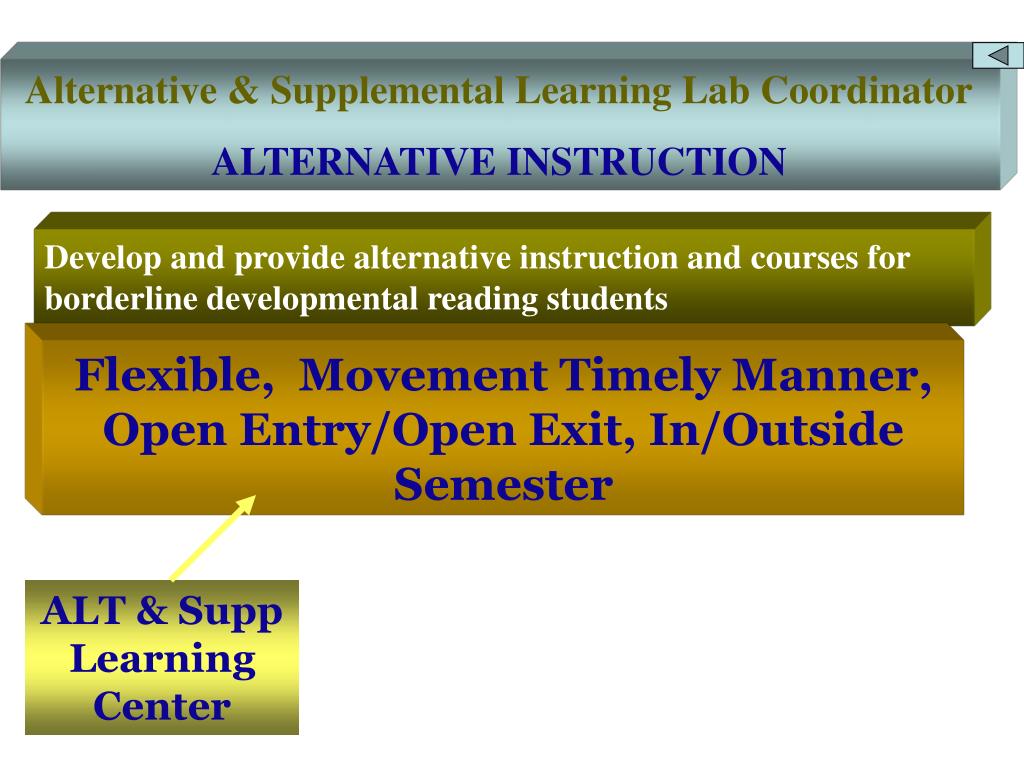 Alternative & Supplemental Learning Lab Coordinator

ALTERNATIVE INSTRUCTION

Develop and provide alternative instruction and courses for borderline developmental reading students

Flexible, Movement Timely Manner, Open Entry/Open Exit, In/Outside Semester

ALT & Supp Learning Center